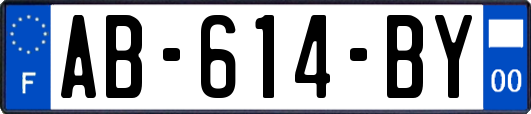 F

AB-614-BY

00